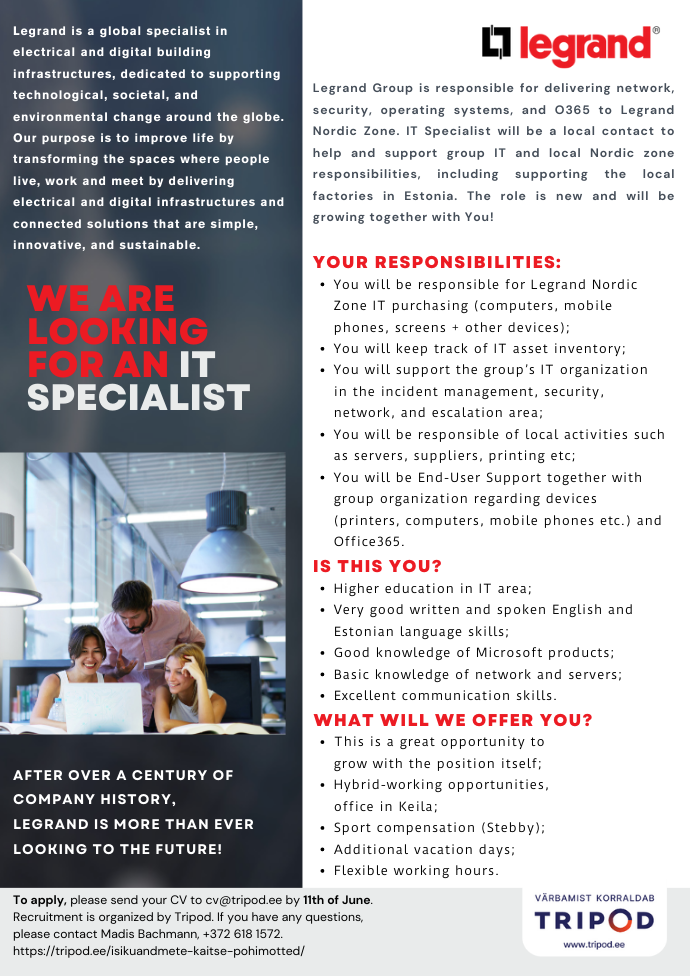 Legrand is a global specialist in electrical and digital building infrastructures, dedicated to supporting technological, societal, and environmental change around the globe. Our purpose is to improve life by transforming the spaces where people live, work and meet by delivering electrical and digital infrastructures and connected solutions that are simple, innovative, and sustainable.

WE ARE LOOKING FOR AN IT SPECIALIST

AFTER OVER A CENTURY OF COMPANY HISTORY, LEGRAND IS MORE THAN EVER LOOKING TO THE FUTURE!

legrand®

Legrand Group is responsible for delivering network, security, operating systems, and O365 to Legrand Nordic Zone. IT Specialist will be a local contact to help and support group IT and local Nordic zone responsibilities, including supporting the local factories in Estonia. The role is new and will be growing together with You!

YOUR RESPONSIBILITIES:
• You will be responsible for Legrand Nordic Zone IT purchasing (computers, mobile phones, screens + other devices);
• You will keep track of IT asset inventory;
• You will support the group's IT organization in the incident management, security, network, and escalation area;
• You will be responsible of local activities such as servers, suppliers, printing etc;
• You will be End-User Support together with group organization regarding devices (printers, computers, mobile phones etc.) and Office365.

IS THIS YOU?
• Higher education in IT area;
• Very good written and spoken English and Estonian language skills;
• Good knowledge of Microsoft products;
• Basic knowledge of network and servers;
• Excellent communication skills.

WHAT WILL WE OFFER YOU?
• This is a great opportunity to grow with the position itself;
• Hybrid-working opportunities, office in Keila;
• Sport compensation (Stebby);
• Additional vacation days;
• Flexible working hours.

To apply, please send your CV to cv@tripod.ee by 11th of June. Recruitment is organized by Tripod. If you have any questions, please contact Madis Bachmann, +372 618 1572.
https://tripod.ee/isikuandmete-kaitse-pohimotted/

VÄRBAMIST KORRALDAB
TRIPOD
www.tripod.ee